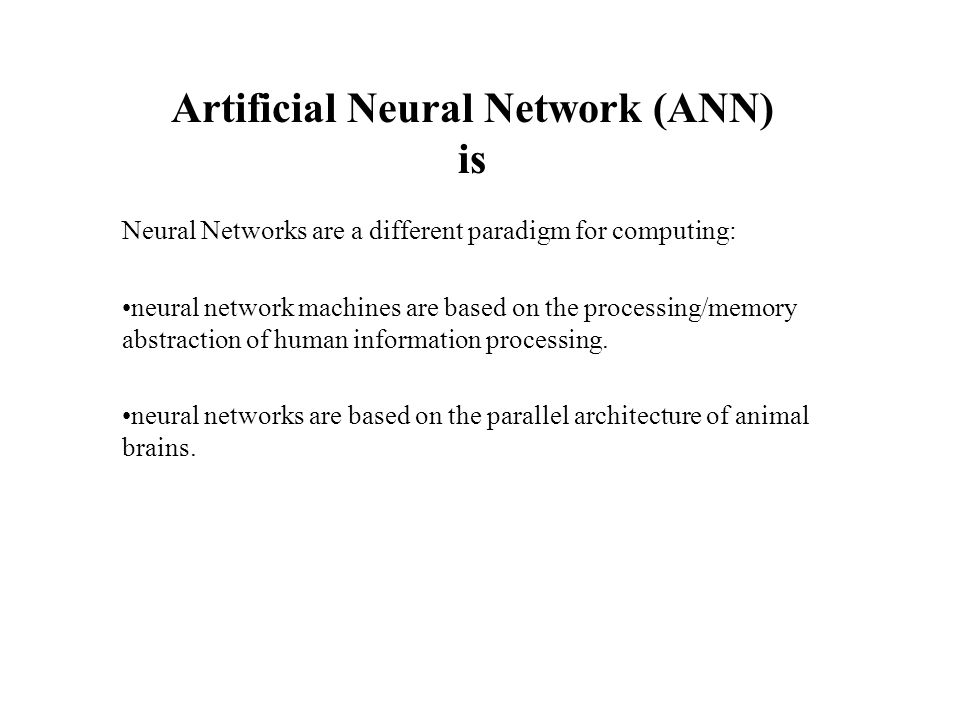 Artificial Neural Network (ANN) is

Neural Networks are a different paradigm for computing:

•neural network machines are based on the processing/memory abstraction of human information processing.

•neural networks are based on the parallel architecture of animal brains.